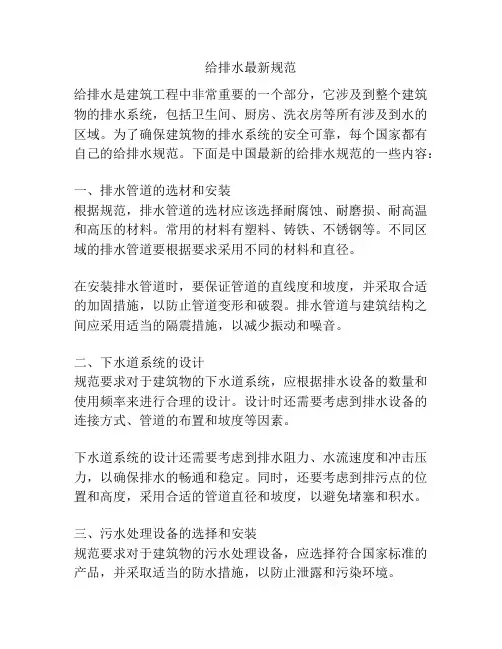 给排水最新规范

给排水是建筑工程中非常重要的一个部分，它涉及到整个建筑物的排水系统，包括卫生间、厨房、洗衣房等所有涉及到水的区域。为了确保建筑物的排水系统的安全可靠，每个国家都有自己的给排水规范。下面是中国最新的给排水规范的一些内容：

一、排水管道的选材和安装
根据规范，排水管道的选材应该选择耐腐蚀、耐磨损、耐高温和高压的材料。常用的材料有塑料、铸铁、不锈钢等。不同区域的排水管道要根据要求采用不同的材料和直径。

在安装排水管道时，要保证管道的直线度和坡度，并采取合适的加固措施，以防止管道变形和破裂。排水管道与建筑结构之间应采用适当的隔震措施，以减少振动和噪音。

二、下水道系统的设计
规范要求对于建筑物的下水道系统，应根据排水设备的数量和使用频率来进行合理的设计。设计时还需要考虑到排水设备的连接方式、管道的布置和坡度等因素。

下水道系统的设计还需要考虑到排水阻力、水流速度和冲击压力，以确保排水的畅通和稳定。同时，还要考虑到排污点的位置和高度，采用合适的管道直径和坡度，以避免堵塞和积水。

三、污水处理设备的选择和安装
规范要求对于建筑物的污水处理设备，应选择符合国家标准的产品，并采取适当的防水措施，以防止泄露和污染环境。